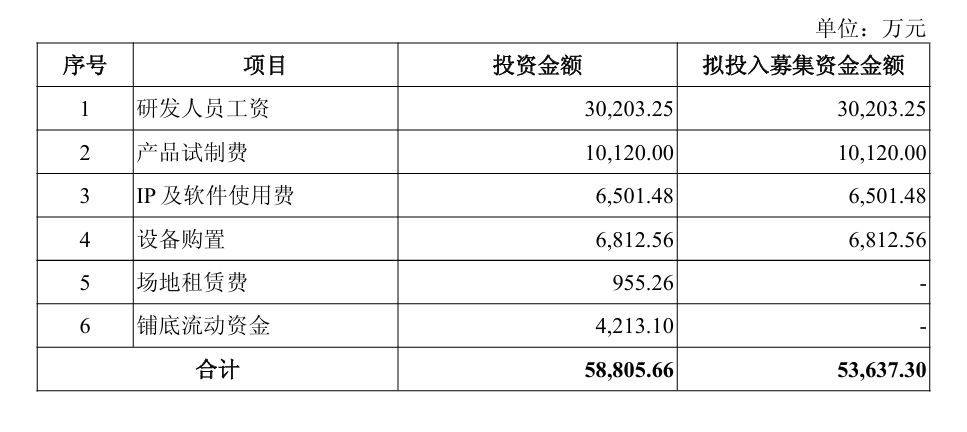 单位：万元

| 序号 | 项目 | 投资金额 | 拟投入募集资金金额 |
|---|---|---|---|
| 1 | 研发人员工资 | 30,203.25 | 30,203.25 |
| 2 | 产品试制费 | 10,120.00 | 10,120.00 |
| 3 | IP及软件使用费 | 6,501.48 | 6,501.48 |
| 4 | 设备购置 | 6,812.56 | 6,812.56 |
| 5 | 场地租赁费 | 955.26 | - |
| 6 | 铺底流动资金 | 4,213.10 | - |
| 合计 | | 58,805.66 | 53,637.30 |